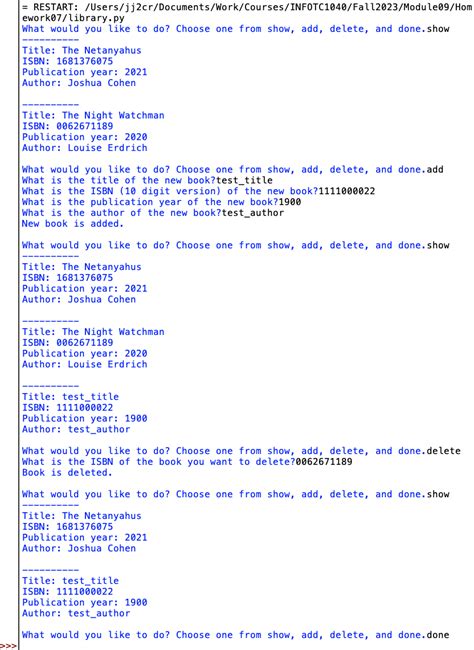 = RESTART: /Users/jj2cr/Documents/Work/Courses/INFOTC1040/Fall2023/Module09/Homework07/library.py
What would you like to do? Choose one from show, add, delete, and done.show
----------
Title: The Netanyahus
ISBN: 1681376075
Publication year: 2021
Author: Joshua Cohen

----------
Title: The Night Watchman
ISBN: 0062671189
Publication year: 2020
Author: Louise Erdrich

What would you like to do? Choose one from show, add, delete, and done.add
What is the title of the new book?test_title
What is the ISBN (10 digit version) of the new book?1111000022
What is the publication year of the new book?1900
What is the author of the new book?test_author
New book is added.

What would you like to do? Choose one from show, add, delete, and done.show
----------
Title: The Netanyahus
ISBN: 1681376075
Publication year: 2021
Author: Joshua Cohen

----------
Title: The Night Watchman
ISBN: 0062671189
Publication year: 2020
Author: Louise Erdrich

----------
Title: test_title
ISBN: 1111000022
Publication year: 1900
Author: test_author

What would you like to do? Choose one from show, add, delete, and done.delete
What is the ISBN of the book you want to delete?0062671189
Book is deleted.

What would you like to do? Choose one from show, add, delete, and done.show
----------
Title: The Netanyahus
ISBN: 1681376075
Publication year: 2021
Author: Joshua Cohen

----------
Title: test_title
ISBN: 1111000022
Publication year: 1900
Author: test_author

What would you like to do? Choose one from show, add, delete, and done.done
>>>